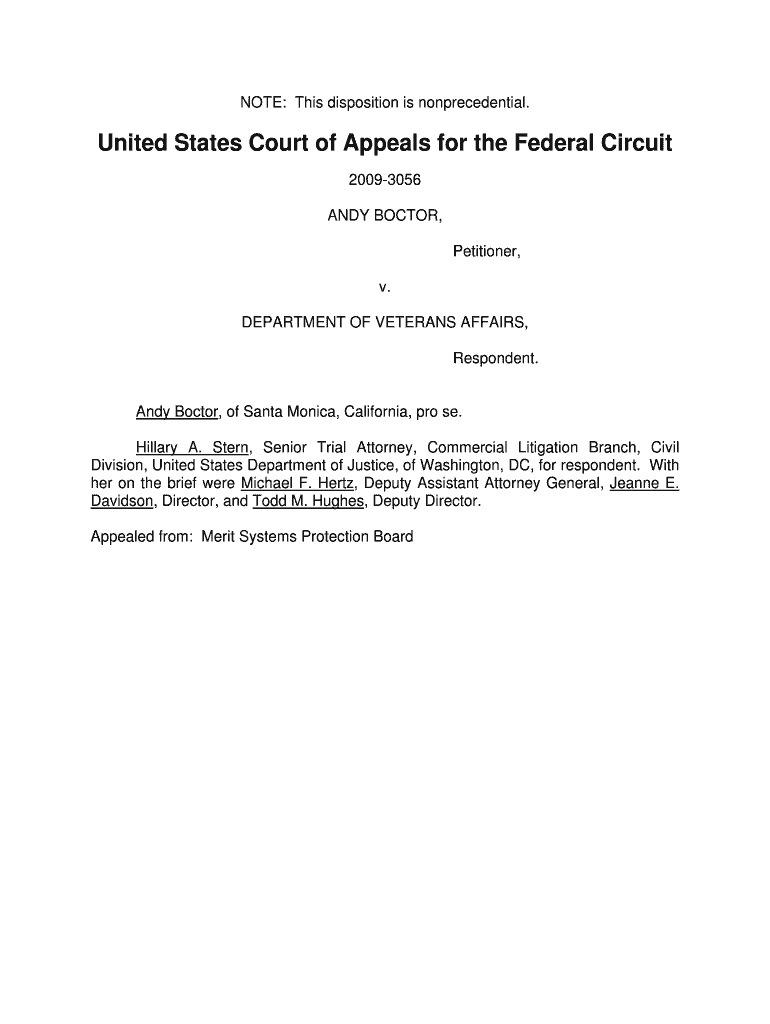 NOTE: This disposition is nonprecedential.

United States Court of Appeals for the Federal Circuit

2009-3056

ANDY BOCTOR,

Petitioner,

v.

DEPARTMENT OF VETERANS AFFAIRS,

Respondent.

Andy Boctor, of Santa Monica, California, pro se.

Hillary A. Stern, Senior Trial Attorney, Commercial Litigation Branch, Civil Division, United States Department of Justice, of Washington, DC, for respondent. With her on the brief were Michael F. Hertz, Deputy Assistant Attorney General, Jeanne E. Davidson, Director, and Todd M. Hughes, Deputy Director.

Appealed from: Merit Systems Protection Board